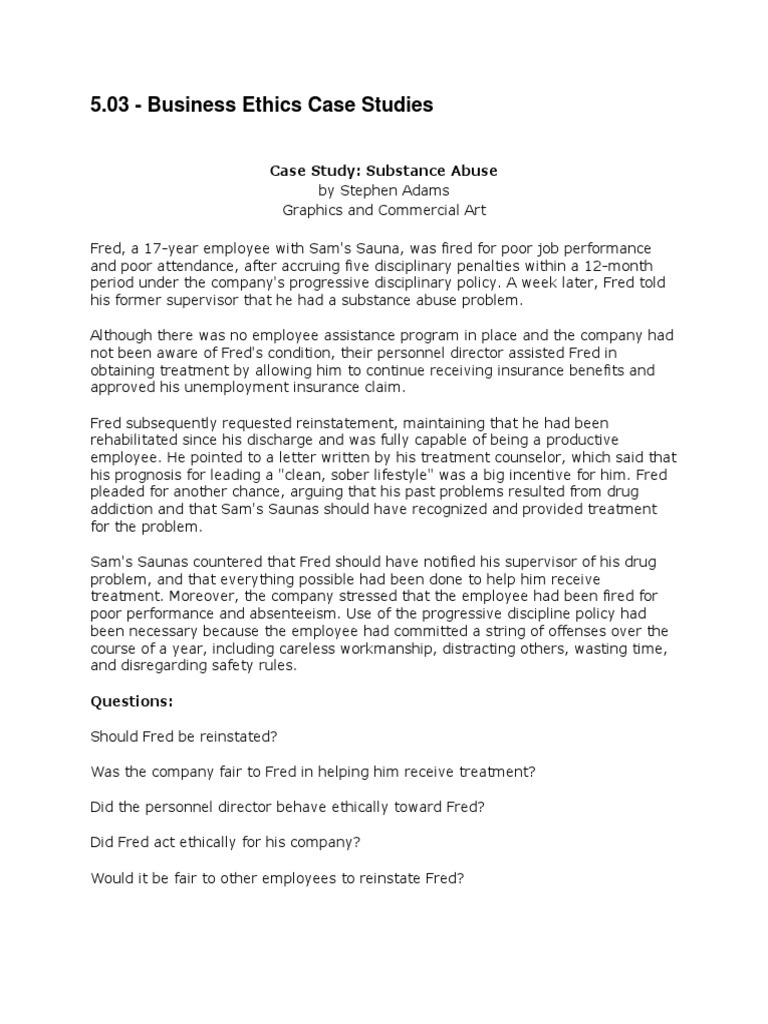 5.03 - Business Ethics Case Studies

Case Study: Substance Abuse
by Stephen Adams
Graphics and Commercial Art

Fred, a 17-year employee with Sam's Sauna, was fired for poor job performance and poor attendance, after accruing five disciplinary penalties within a 12-month period under the company's progressive disciplinary policy. A week later, Fred told his former supervisor that he had a substance abuse problem.

Although there was no employee assistance program in place and the company had not been aware of Fred's condition, their personnel director assisted Fred in obtaining treatment by allowing him to continue receiving insurance benefits and approved his unemployment insurance claim.

Fred subsequently requested reinstatement, maintaining that he had been rehabilitated since his discharge and was fully capable of being a productive employee. He pointed to a letter written by his treatment counselor, which said that his prognosis for leading a "clean, sober lifestyle" was a big incentive for him. Fred pleaded for another chance, arguing that his past problems resulted from drug addiction and that Sam's Saunas should have recognized and provided treatment for the problem.

Sam's Saunas countered that Fred should have notified his supervisor of his drug problem, and that everything possible had been done to help him receive treatment. Moreover, the company stressed that the employee had been fired for poor performance and absenteeism. Use of the progressive discipline policy had been necessary because the employee had committed a string of offenses over the course of a year, including careless workmanship, distracting others, wasting time, and disregarding safety rules.

Questions:

Should Fred be reinstated?

Was the company fair to Fred in helping him receive treatment?

Did the personnel director behave ethically toward Fred?

Did Fred act ethically for his company?

Would it be fair to other employees to reinstate Fred?